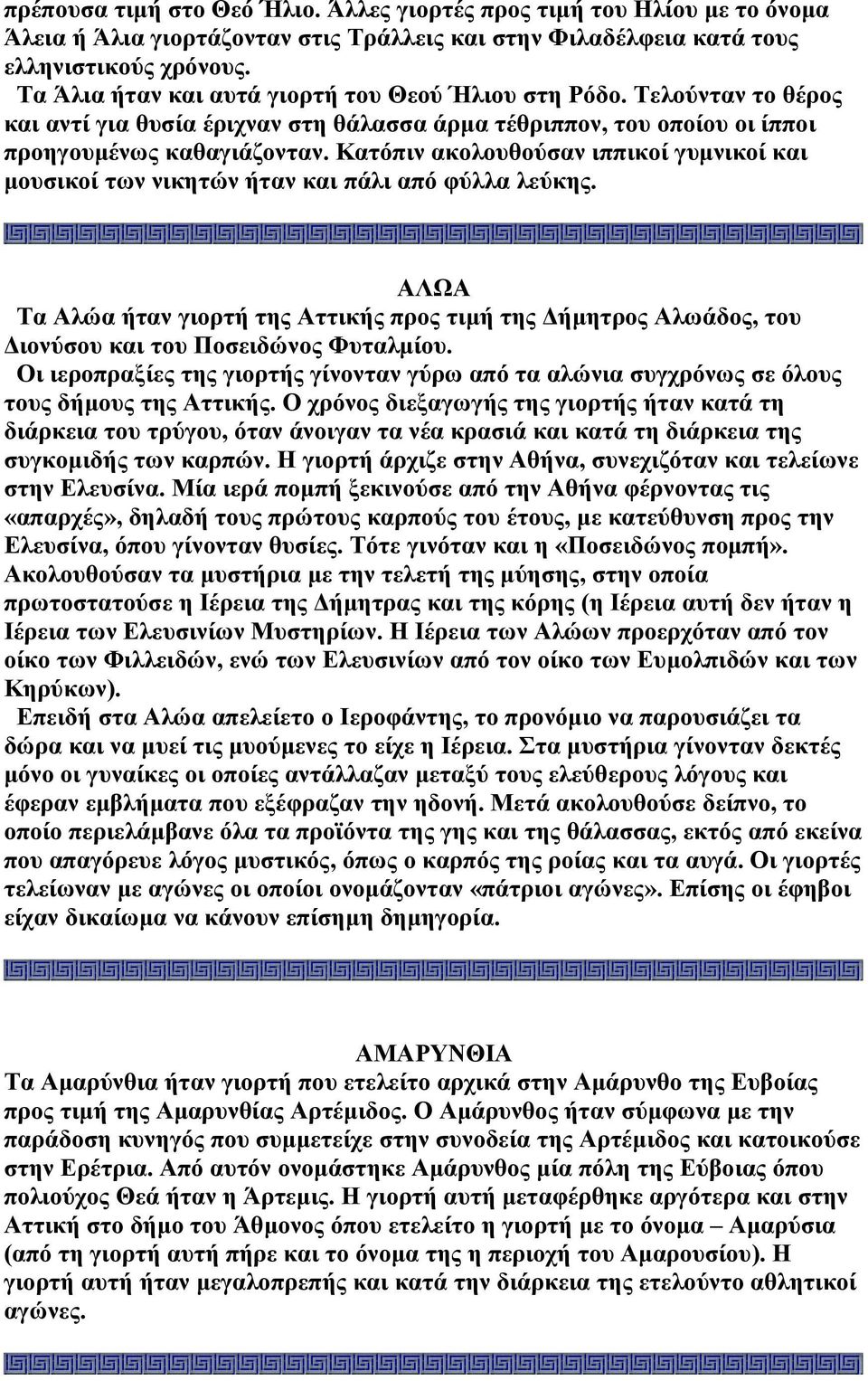 πρέπουσα τιμή στο Θεό Ήλιο. Άλλες γιορτές προς τιμή του Ηλίου με το όνομα Άλεια ή Άλια γιορτάζονταν στις Τράλλεις και στην Φιλαδέλφεια κατά τους ελληνιστικούς χρόνους.

Τα Άλια ήταν και αυτά γιορτή του Θεού Ήλιου στη Ρόδο. Τελούνταν το θέρος και αντί για θυσία έριχναν στη θάλασσα άρμα τέθριππον, του οποίου οι ίπποι προηγουμένως καθαγιάζονταν. Κατόπιν ακολουθούσαν ιππικοί γυμνικοί και μουσικοί των νικητών ήταν και πάλι από φύλλα λεύκης.

ΑΛΩΑ

Τα Αλώα ήταν γιορτή της Αττικής προς τιμή της Δήμητρος Αλωάδος, του Διονύσου και του Ποσειδώνος Φυταλμίου.

Οι ιεροπραξίες της γιορτής γίνονταν γύρω από τα αλώνια συγχρόνως σε όλους τους δήμους της Αττικής. Ο χρόνος διεξαγωγής της γιορτής ήταν κατά τη διάρκεια του τρύγου, όταν άνοιγαν τα νέα κρασιά και κατά τη διάρκεια της συγκομιδής των καρπών. Η γιορτή άρχιζε στην Αθήνα, συνεχιζόταν και τελείωνε στην Ελευσίνα. Μία ιερά πομπή ξεκινούσε από την Αθήνα φέρνοντας τις «απαρχές», δηλαδή τους πρώτους καρπούς του έτους, με κατεύθυνση προς την Ελευσίνα, όπου γίνονταν θυσίες. Τότε γινόταν και η «Ποσειδώνος πομπή». Ακολουθούσαν τα μυστήρια με την τελετή της μύησης, στην οποία πρωτοστατούσε η Ιέρεια της Δήμητρας και της κόρης (η Ιέρεια αυτή δεν ήταν η Ιέρεια των Ελευσινίων Μυστηρίων. Η Ιέρεια των Αλώων προερχόταν από τον οίκο των Φιλλειδών, ενώ των Ελευσινίων από τον οίκο των Ευμολπιδών και των Κηρύκων).

Επειδή στα Αλώα απελείετο ο Ιεροφάντης, το προνόμιο να παρουσιάζει τα δώρα και να μυεί τις μυούμενες το είχε η Ιέρεια. Στα μυστήρια γίνονταν δεκτές μόνο οι γυναίκες οι οποίες αντάλλαζαν μεταξύ τους ελεύθερους λόγους και έφεραν εμβλήματα που εξέφραζαν την ηδονή. Μετά ακολουθούσε δείπνο, το οποίο περιελάμβανε όλα τα προϊόντα της γης και της θάλασσας, εκτός από εκείνα που απαγόρευε λόγος μυστικός, όπως ο καρπός της ροίας και τα αυγά. Οι γιορτές τελείωναν με αγώνες οι οποίοι ονομάζονταν «πάτριοι αγώνες». Επίσης οι έφηβοι είχαν δικαίωμα να κάνουν επίσημη δημηγορία.

ΑΜΑΡΥΝΘΙΑ

Τα Αμαρύνθια ήταν γιορτή που ετελείτο αρχικά στην Αμάρυνθο της Ευβοίας προς τιμή της Αμαρυνθίας Αρτέμιδος. Ο Αμάρυνθος ήταν σύμφωνα με την παράδοση κυνηγός που συμμετείχε στην συνοδεία της Αρτέμιδος και κατοικούσε στην Ερέτρια. Από αυτόν ονομάστηκε Αμάρυνθος μία πόλη της Εύβοιας όπου πολιούχος Θεά ήταν η Άρτεμις. Η γιορτή αυτή μεταφέρθηκε αργότερα και στην Αττική στο δήμο του Άθμονος όπου ετελείτο η γιορτή με το όνομα – Αμαρύσια (από τη γιορτή αυτή πήρε και το όνομα της η περιοχή του Αμαρουσίου). Η γιορτή αυτή ήταν μεγαλοπρεπής και κατά την διάρκεια της ετελούντο αθλητικοί αγώνες.